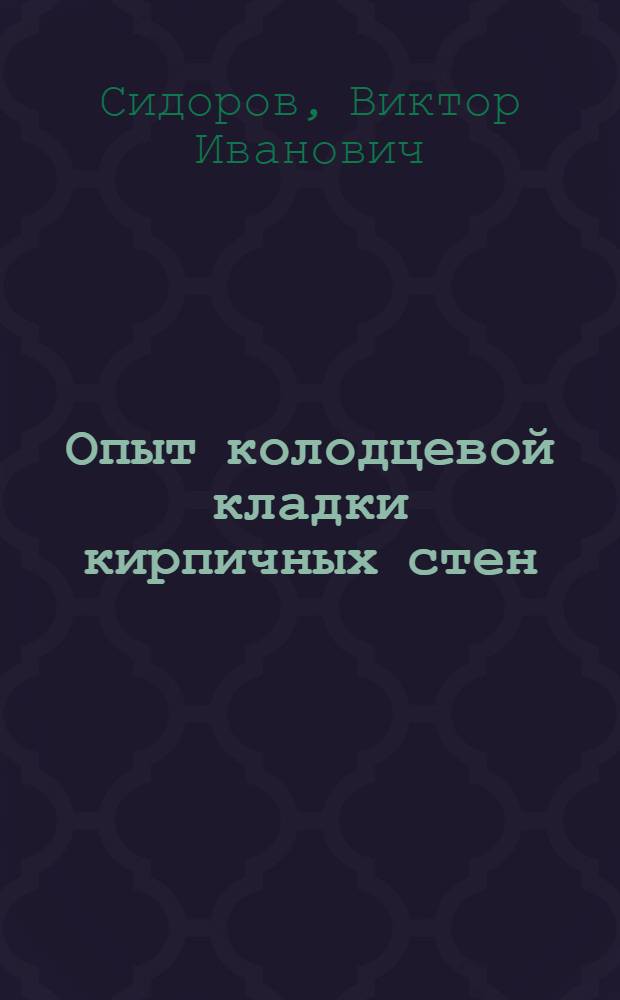 Сидоров, Виктор Иванович

Опыт колодцевой кладки кирпичных стен